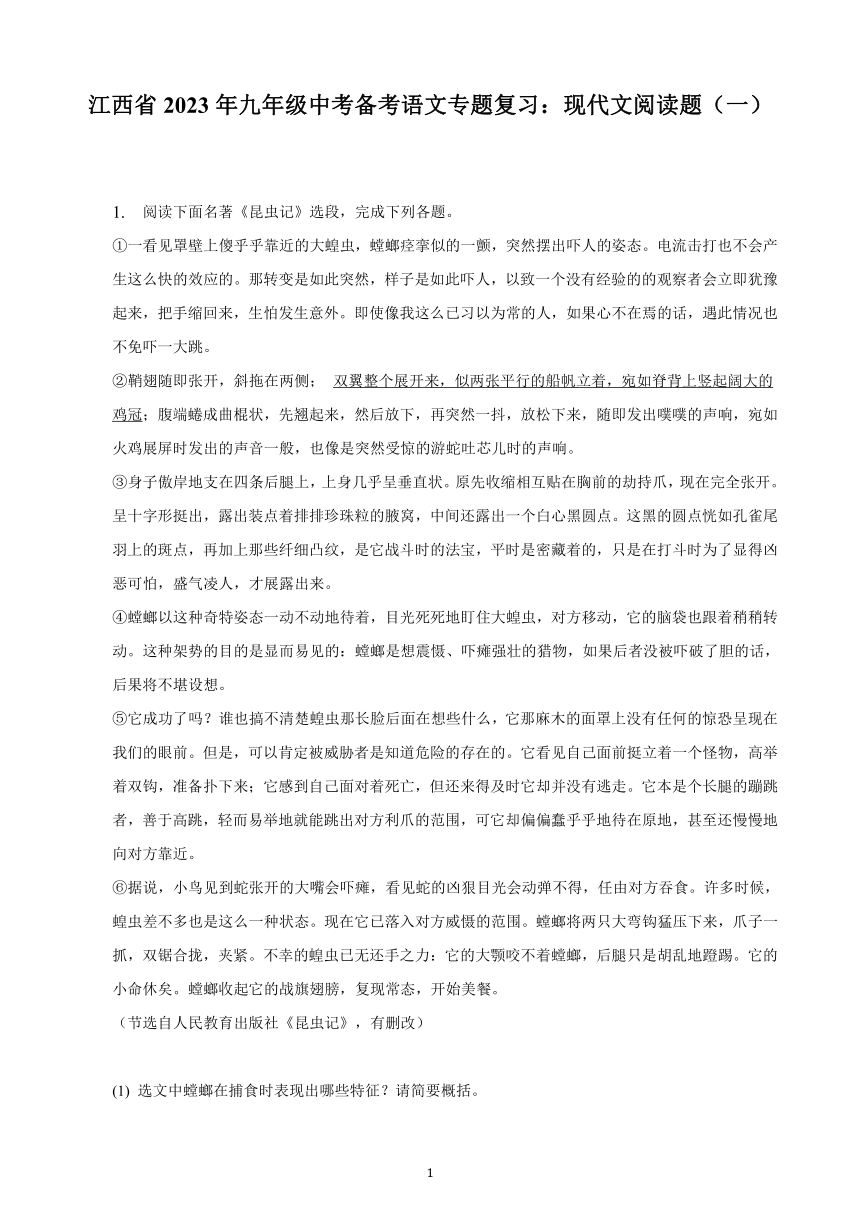 江西省 2023 年九年级中考备考语文专题复习：现代文阅读题（一）

1. 阅读下面名著《昆虫记》选段，完成下列各题。

①一看见罩壁上傻乎乎靠近的大蝗虫，螳螂痉挛似的一颤，突然摆出吓人的姿态。电流击打也不会产生这么快的效应的。那转变是如此突然，样子是如此吓人，以致一个没有经验的的观察者会立即犹豫起来，把手缩回来，生怕发生意外。即使像我这么已习以为常的人，如果心不在焉的话，遇此情况也不免吓一大跳。

②鞘翅随即张开，斜拖在两侧； 双翼整个展开来，似两张平行的船帆立着，宛如脊背上竖起阔大的鸡冠；腹端蜷成曲棍状，先翘起来，然后放下，再突然一抖，放松下来，随即发出噗噗的声响，宛如火鸡展屏时发出的声音一般，也像是突然受惊的游蛇吐芯儿时的声响。

③身子傲岸地支在四条后腿上，上身几乎呈垂直状。原先收缩相互贴在胸前的劫持爪，现在完全张开。呈十字形挺出，露出装点着排排珍珠粒的腋窝，中间还露出一个白心黑圆点。这黑的圆点恍如孔雀尾羽上的斑点，再加上那些纤细凸纹，是它战斗时的法宝，平时是密藏着的，只是在打斗时为了显得凶恶可怕，盛气凌人，才展露出来。

④螳螂以这种奇特姿态一动不动地待着，目光死死地盯住大蝗虫，对方移动，它的脑袋也跟着稍稍转动。这种架势的目的是显而易见的：螳螂是想震慑、吓瘫强壮的猎物，如果后者没被吓破了胆的话，后果将不堪设想。

⑤它成功了吗？谁也搞不清楚蝗虫那长脸后面在想些什么，它那麻木的面罩上没有任何的惊恐呈现在我们的眼前。但是，可以肯定被威胁者是知道危险的存在的。它看见自己面前挺立着一个怪物，高举着双钩，准备扑下来；它感到自己面对着死亡，但还来得及时它却并没有逃走。它本是个长腿的蹦跳者，善于高跳，轻而易举地就能跳出对方利爪的范围，可它却偏偏蠢乎乎地待在原地，甚至还慢慢地向对方靠近。

⑥据说，小鸟见到蛇张开的大嘴会吓瘫，看见蛇的凶狠目光会动弹不得，任由对方吞食。许多时候，蝗虫差不多也是这么一种状态。现在它已落入对方威慑的范围。螳螂将两只大弯钩猛压下来，爪子一抓，双锯合拢，夹紧。不幸的蝗虫已无还手之力：它的大颚咬不着螳螂，后腿只是胡乱地蹬踢。它的小命休矣。螳螂收起它的战旗翅膀，复现常态，开始美餐。

（节选自人民教育出版社《昆虫记》，有删改）

(1) 选文中螳螂在捕食时表现出哪些特征？请简要概括。

1